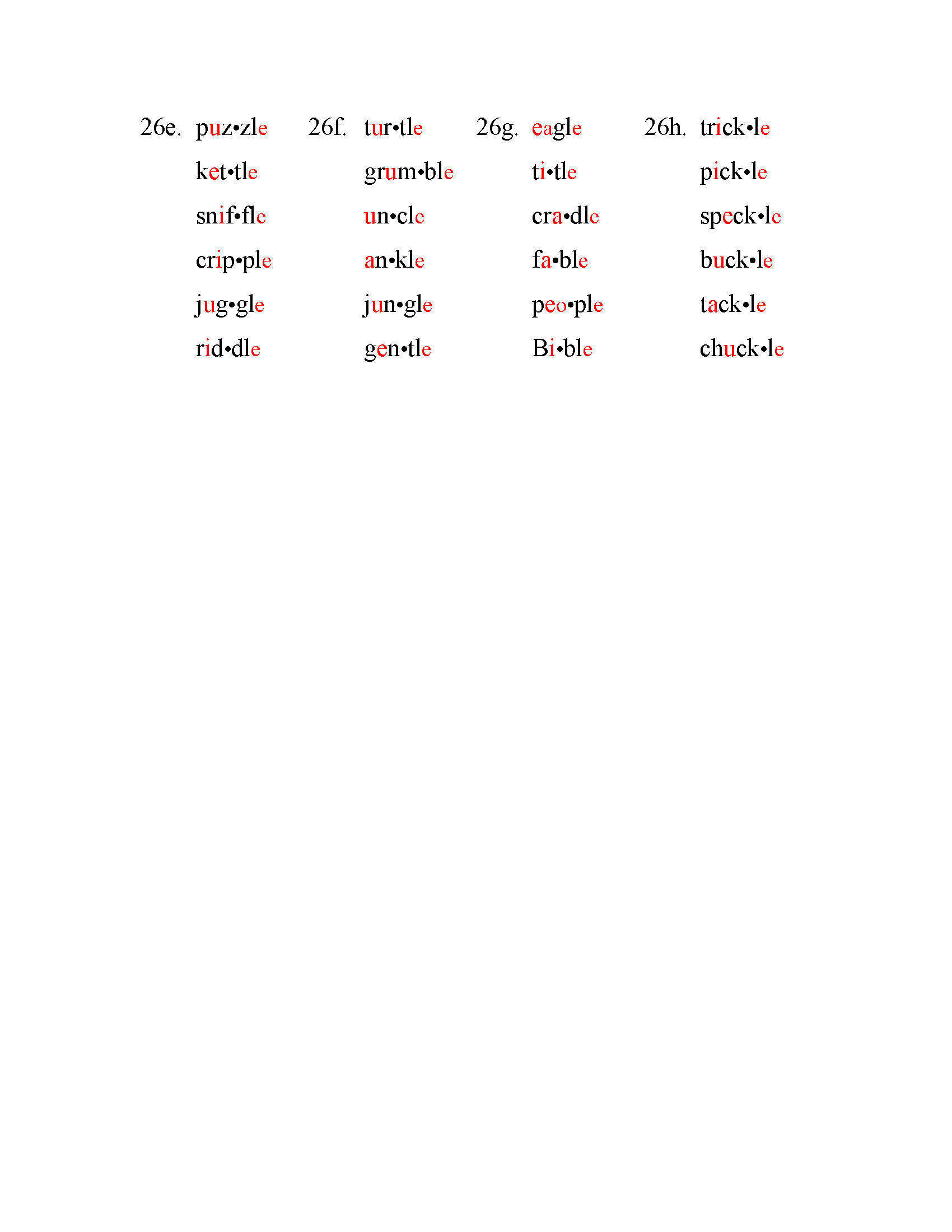 26e. puz•zle
ket•tle
snif•fle
crip•ple
jug•gle
rid•dle

26f. tur•tle
grum•ble
un•cle
an•kle
jun•gle
gen•tle

26g. eagle
ti•tle
cra•dle
fa•ble
peo•ple
Bi•ble

26h. trick•le
pick•le
speck•le
buck•le
tack•le
chuck•le